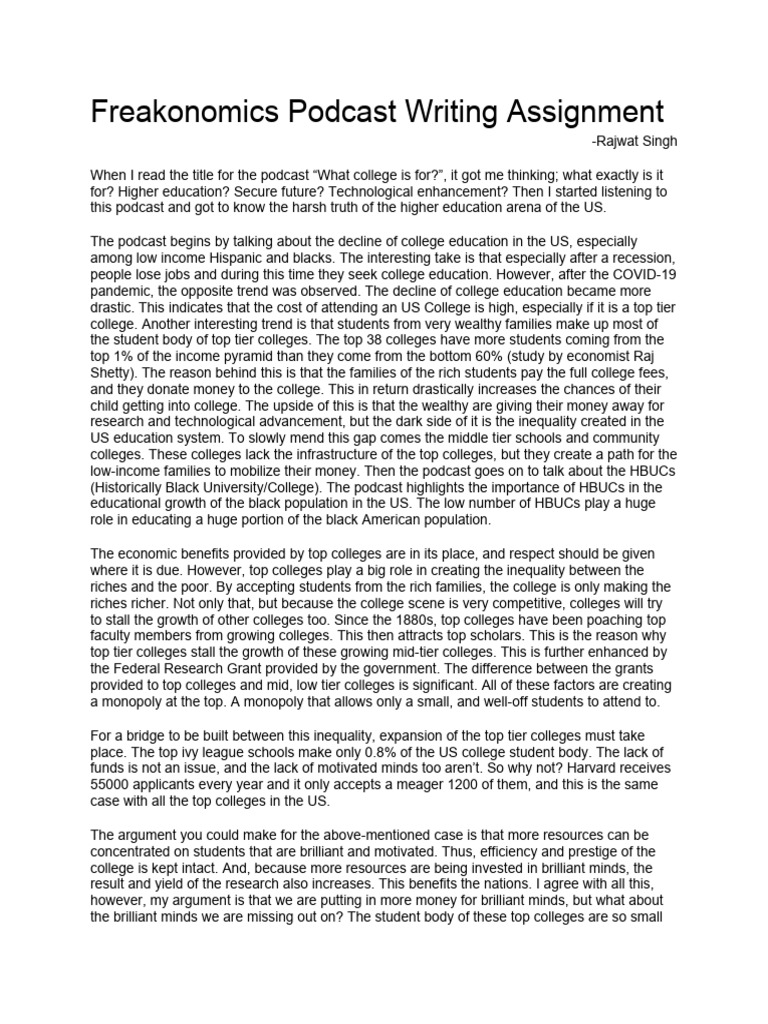 Freakonomics Podcast Writing Assignment

-Rajwat Singh

When I read the title for the podcast “What college is for?”, it got me thinking; what exactly is it for? Higher education? Secure future? Technological enhancement? Then I started listening to this podcast and got to know the harsh truth of the higher education arena of the US.

The podcast begins by talking about the decline of college education in the US, especially among low income Hispanic and blacks. The interesting take is that especially after a recession, people lose jobs and during this time they seek college education. However, after the COVID-19 pandemic, the opposite trend was observed. The decline of college education became more drastic. This indicates that the cost of attending an US College is high, especially if it is a top tier college. Another interesting trend is that students from very wealthy families make up most of the student body of top tier colleges. The top 38 colleges have more students coming from the top 1% of the income pyramid than they come from the bottom 60% (study by economist Raj Shetty). The reason behind this is that the families of the rich students pay the full college fees, and they donate money to the college. This in return drastically increases the chances of their child getting into college. The upside of this is that the wealthy are giving their money away for research and technological advancement, but the dark side of it is the inequality created in the US education system. To slowly mend this gap comes the middle tier schools and community colleges. These colleges lack the infrastructure of the top colleges, but they create a path for the low-income families to mobilize their money. Then the podcast goes on to talk about the HBUCs (Historically Black University/College). The podcast highlights the importance of HBUCs in the educational growth of the black population in the US. The low number of HBUCs play a huge role in educating a huge portion of the black American population.

The economic benefits provided by top colleges are in its place, and respect should be given where it is due. However, top colleges play a big role in creating the inequality between the riches and the poor. By accepting students from the rich families, the college is only making the riches richer. Not only that, but because the college scene is very competitive, colleges will try to stall the growth of other colleges too. Since the 1880s, top colleges have been poaching top faculty members from growing colleges. This then attracts top scholars. This is the reason why top tier colleges stall the growth of these growing mid-tier colleges. This is further enhanced by the Federal Research Grant provided by the government. The difference between the grants provided to top colleges and mid, low tier colleges is significant. All of these factors are creating a monopoly at the top. A monopoly that allows only a small, and well-off students to attend to.

For a bridge to be built between this inequality, expansion of the top tier colleges must take place. The top ivy league schools make only 0.8% of the US college student body. The lack of funds is not an issue, and the lack of motivated minds too aren’t. So why not? Harvard receives 55000 applicants every year and it only accepts a meager 1200 of them, and this is the same case with all the top colleges in the US.

The argument you could make for the above-mentioned case is that more resources can be concentrated on students that are brilliant and motivated. Thus, efficiency and prestige of the college is kept intact. And, because more resources are being invested in brilliant minds, the result and yield of the research also increases. This benefits the nations. I agree with all this, however, my argument is that we are putting in more money for brilliant minds, but what about the brilliant minds we are missing out on? The student body of these top colleges are so small